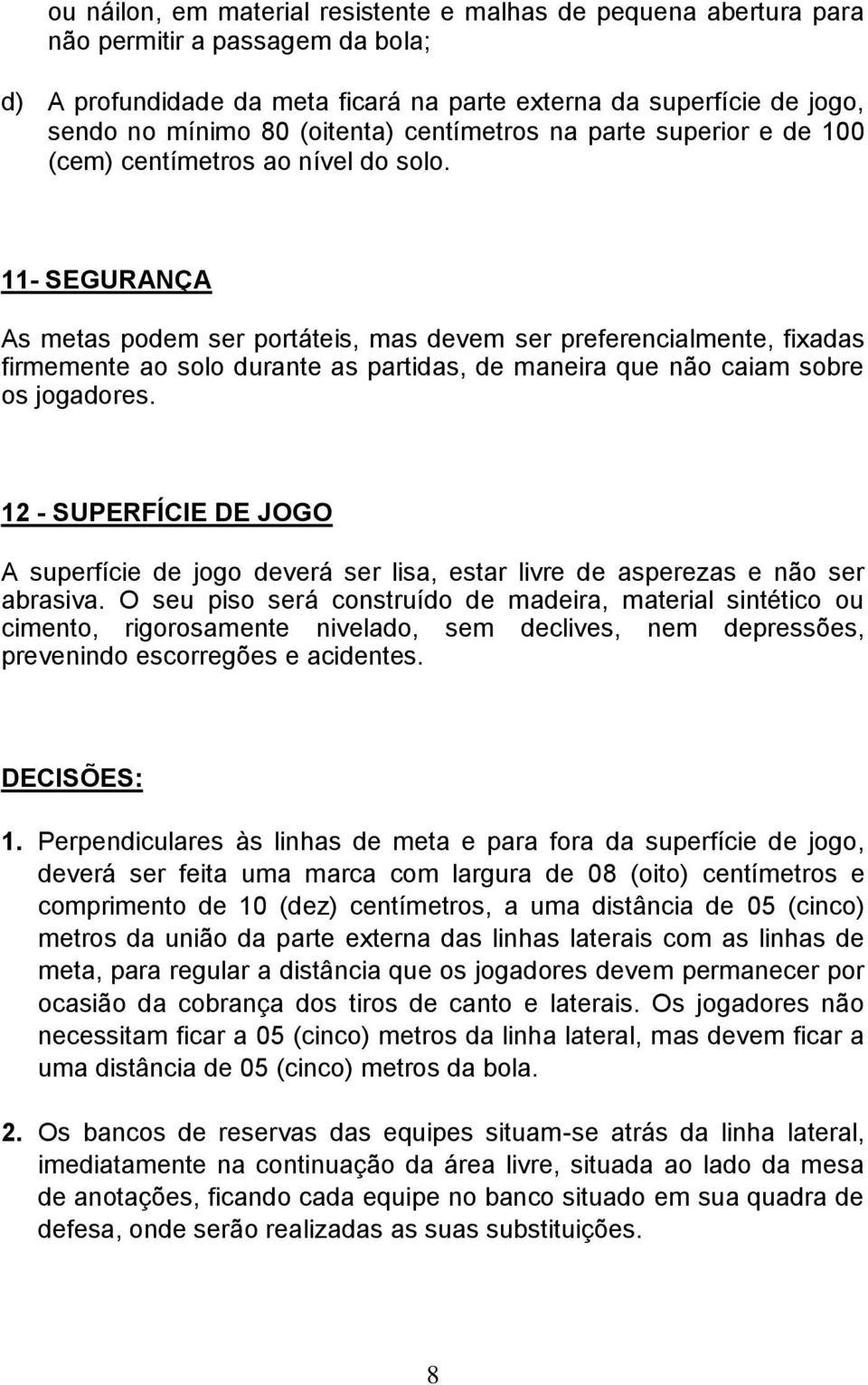 ou náilon, em material resistente e malhas de pequena abertura para não permitir a passagem da bola;

d) A profundidade da meta ficará na parte externa da superfície de jogo, sendo no mínimo 80 (oitenta) centímetros na parte superior e de 100 (cem) centímetros ao nível do solo.

11- SEGURANÇA

As metas podem ser portáteis, mas devem ser preferencialmente, fixadas firmemente ao solo durante as partidas, de maneira que não caiam sobre os jogadores.

12 - SUPERFÍCIE DE JOGO

A superfície de jogo deverá ser lisa, estar livre de asperezas e não ser abrasiva. O seu piso será construído de madeira, material sintético ou cimento, rigorosamente nivelado, sem declives, nem depressões, prevenindo escorregões e acidentes.

DECISÕES:

1. Perpendiculares às linhas de meta e para fora da superfície de jogo, deverá ser feita uma marca com largura de 08 (oito) centímetros e comprimento de 10 (dez) centímetros, a uma distância de 05 (cinco) metros da união da parte externa das linhas laterais com as linhas de meta, para regular a distância que os jogadores devem permanecer por ocasião da cobrança dos tiros de canto e laterais. Os jogadores não necessitam ficar a 05 (cinco) metros da linha lateral, mas devem ficar a uma distância de 05 (cinco) metros da bola.

2. Os bancos de reservas das equipes situam-se atrás da linha lateral, imediatamente na continuação da área livre, situada ao lado da mesa de anotações, ficando cada equipe no banco situado em sua quadra de defesa, onde serão realizadas as suas substituições.

8